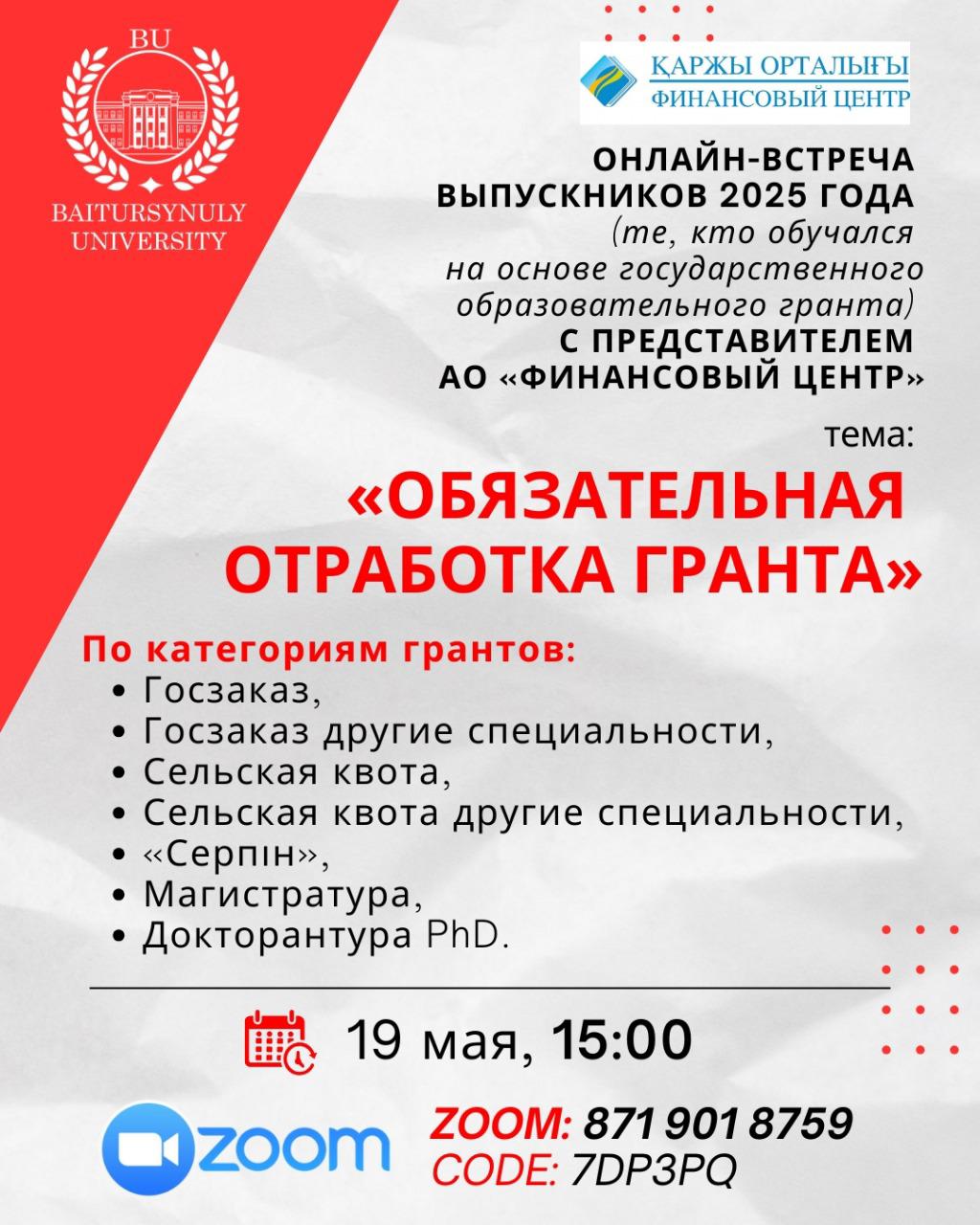 BU
BAITURSYNULY UNIVERSITY

ҚАРЖЫ ОРТАЛЫҒЫ
ФИНАНСОВЫЙ ЦЕНТР

ОНЛАЙН-ВСТРЕЧА ВЫПУСКНИКОВ 2025 ГОДА (те, кто обучался на основе государственного образовательного гранта) С ПРЕДСТАВИТЕЛЕМ АО «ФИНАНСОВЫЙ ЦЕНТР»

тема:

«ОБЯЗАТЕЛЬНАЯ ОТРАБОТКА ГРАНТА»

По категориям грантов:
• Госзаказ,
• Госзаказ другие специальности,
• Сельская квота,
• Сельская квота другие специальности,
• «Серпін»,
• Магистратура,
• Докторантура PhD.

19 мая, 15:00

zoom

ZOOM: 871 901 8759
CODE: 7DP3PQ